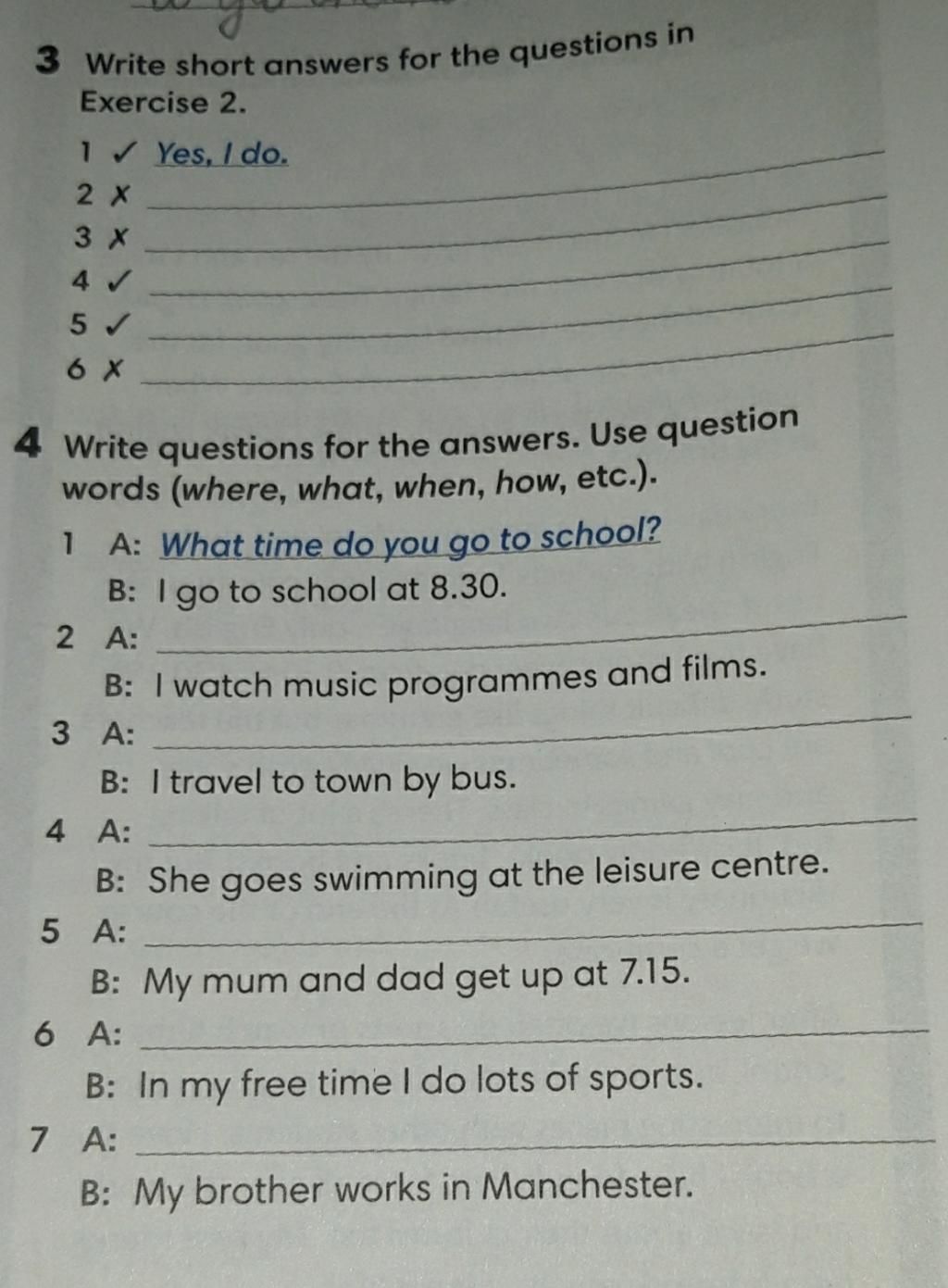 3 Write short answers for the questions in Exercise 2.

1 ✓ Yes, I do.
2 ✗ ____
3 ✗ ____
4 ✓ ____
5 ✓ ____
6 ✗ ____

4 Write questions for the answers. Use question words (where, what, when, how, etc.).

1 A: What time do you go to school?
B: I go to school at 8.30.
2 A: ____
B: I watch music programmes and films.
3 A: ____
B: I travel to town by bus.
4 A: ____
B: She goes swimming at the leisure centre.
5 A: ____
B: My mum and dad get up at 7.15.
6 A: ____
B: In my free time I do lots of sports.
7 A: ____
B: My brother works in Manchester.